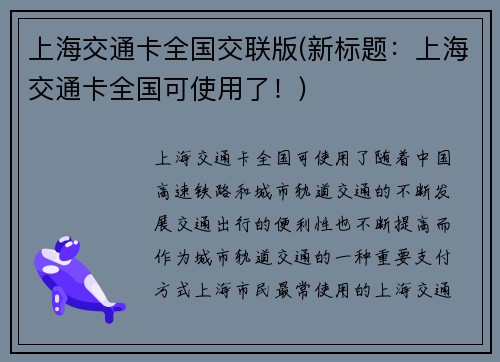 上海交通卡全国交联版(新标题：上海交通卡全国可使用了！)

上海交通卡全国可使用了随着中国高速铁路和城市轨道交通的不断发展交通出行的便利性也不断提高而作为城市轨道交通的一种重要支付方式上海市民最常使用的上海交通